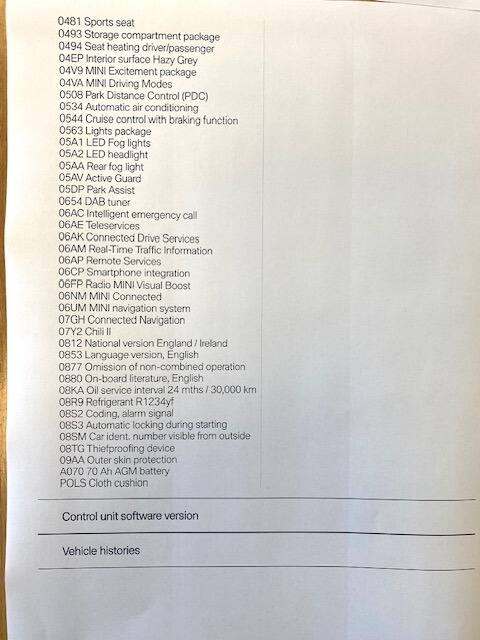 0481 Sports seat
0493 Storage compartment package
0494 Seat heating driver/passenger
04EP Interior surface Hazy Grey
04V9 MINI Excitement package
04VA MINI Driving Modes
0508 Park Distance Control (PDC)
0534 Automatic air conditioning
0544 Cruise control with braking function
0563 Lights package
05A1 LED Fog lights
05A2 LED headlight
05AA Rear fog light
05AV Active Guard
05DP Park Assist
0654 DAB tuner
06AC Intelligent emergency call
06AE Teleservices
06AK Connected Drive Services
06AM Real-Time Traffic Information
06AP Remote Services
06CP Smartphone integration
06FP Radio MINI Visual Boost
06NM MINI Connected
06UM MINI navigation system
07GH Connected Navigation
07Y2 Chili II
0812 National version England / Ireland
0853 Language version, English
0877 Omission of non-combined operation
0880 On-board literature, English
08KA Oil service interval 24 mths / 30,000 km
08R9 Refrigerant R1234yf
08S2 Coding, alarm signal
08S3 Automatic locking during starting
08SM Car ident. number visible from outside
08TG Thiefproofing device
09AA Outer skin protection
A070 70 Ah AGM battery
POLS Cloth cushion

Control unit software version

Vehicle histories